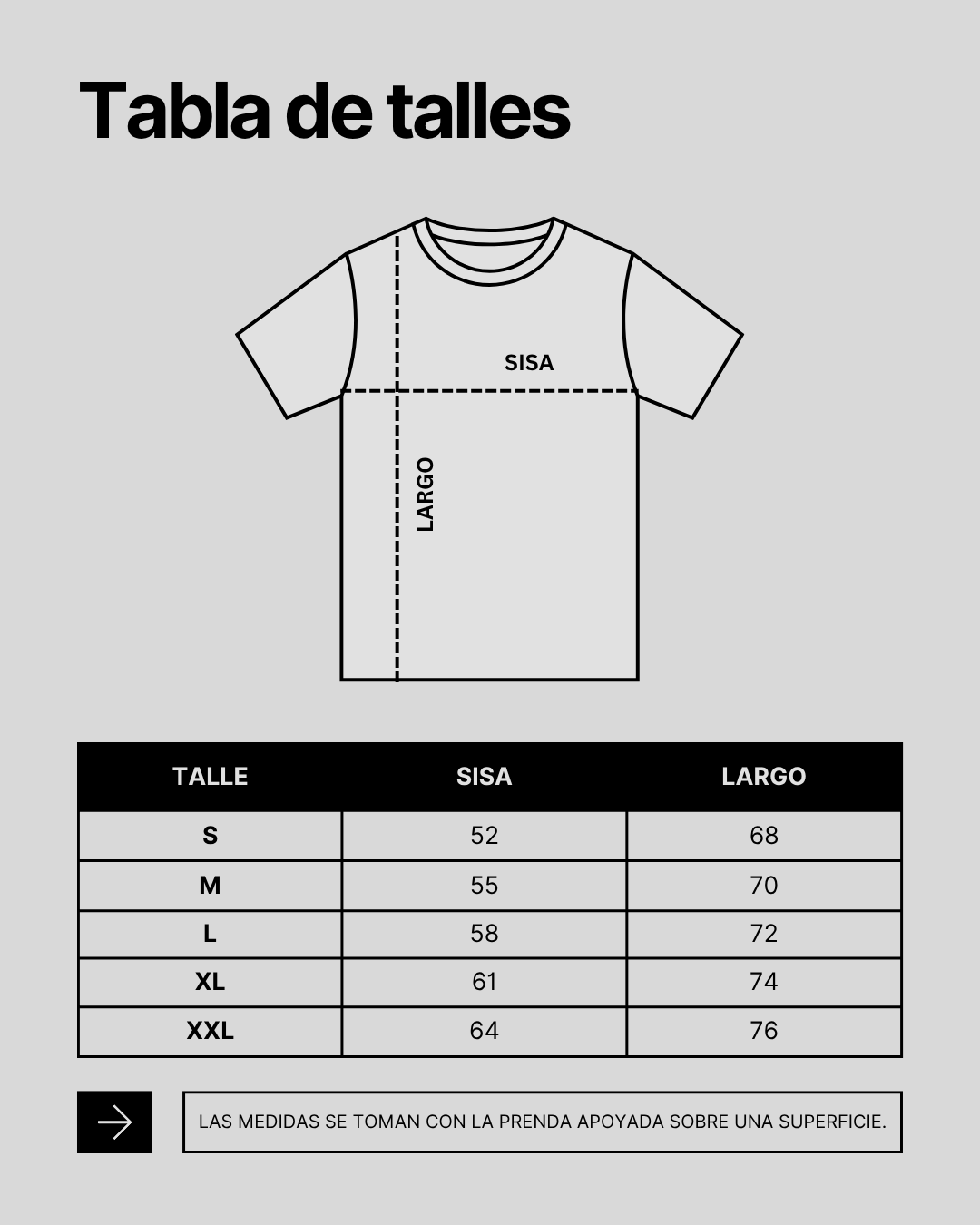 Tabla de talles

SISA

LARGO

| TALLE | SISA | LARGO |
|---|---|---|
| S | 52 | 68 |
| M | 55 | 70 |
| L | 58 | 72 |
| XL | 61 | 74 |
| XXL | 64 | 76 |

LAS MEDIDAS SE TOMAN CON LA PRENDA APOYADA SOBRE UNA SUPERFICIE.